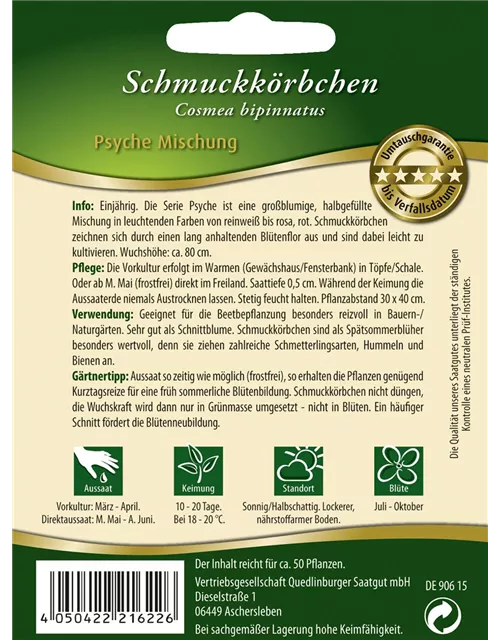 Schmuckkörbchen
Cosmea bipinnatus

Psyche Mischung

Umtauschgarantie
bis Verfallsdatum

Info: Einjährig. Die Serie Psyche ist eine großblumige, halbgefüllte Mischung in leuchtenden Farben von reinweiß bis rosa, rot. Schmuckkörbchen zeichnen sich durch einen lang anhaltenden Blütenflor aus und sind dabei leicht zu kultivieren. Wuchshöhe: ca. 80 cm.
Pflege: Die Vorkultur erfolgt im Warmen (Gewächshaus/Fensterbank) in Töpfe/Schale. Oder ab M. Mai (frostfrei) direkt im Freiland. Saattiefe 0,5 cm. Während der Keimung die Aussaaterde niemals Austrocknen lassen. Stetig feucht halten. Pflanzabstand 30 x 40 cm.
Verwendung: Geeignet für die Beetbepflanzung besonders reizvoll in Bauern-/Naturgärten. Sehr gut als Schnittblume. Schmuckkörbchen sind als Spätsommerblüher besonders wertvoll, denn sie ziehen zahlreiche Schmetterlingsarten, Hummeln und Bienen an.
Gärtnertipp: Aussaat so zeitig wie möglich (frostfrei), so erhalten die Pflanzen genügend Kurztagsreize für eine früh sommerliche Blütenbildung. Schmuckkörbchen nicht düngen, die Wuchskraft wird dann nur in Grünmasse umgesetzt - nicht in Blüten. Ein häufiger Schnitt fördert die Blütenneubildung.

Die Qualität unseres Saatgutes unterliegt der ständigen Kontrolle eines neutralen Prüf-Institutes.

Aussaat
Vorkultur: März - April.
Direktaussaat: M. Mai - A. Juni.

Keimung
10 - 20 Tage.
Bei 18 - 20 °C.

Standort
Sonnig/Halbschattig. Lockerer, nährstoffarmer Boden.

Blüte
Juli - Oktober

4 050422 216226

Der Inhalt reicht für ca. 50 Pflanzen.
Vertriebsgesellschaft Quedlinburger Saatgut mbH
Dieselstraße 1
06449 Aschersleben
Bei sachgemäßer Lagerung hohe Keimfähigkeit.

DE 906 15